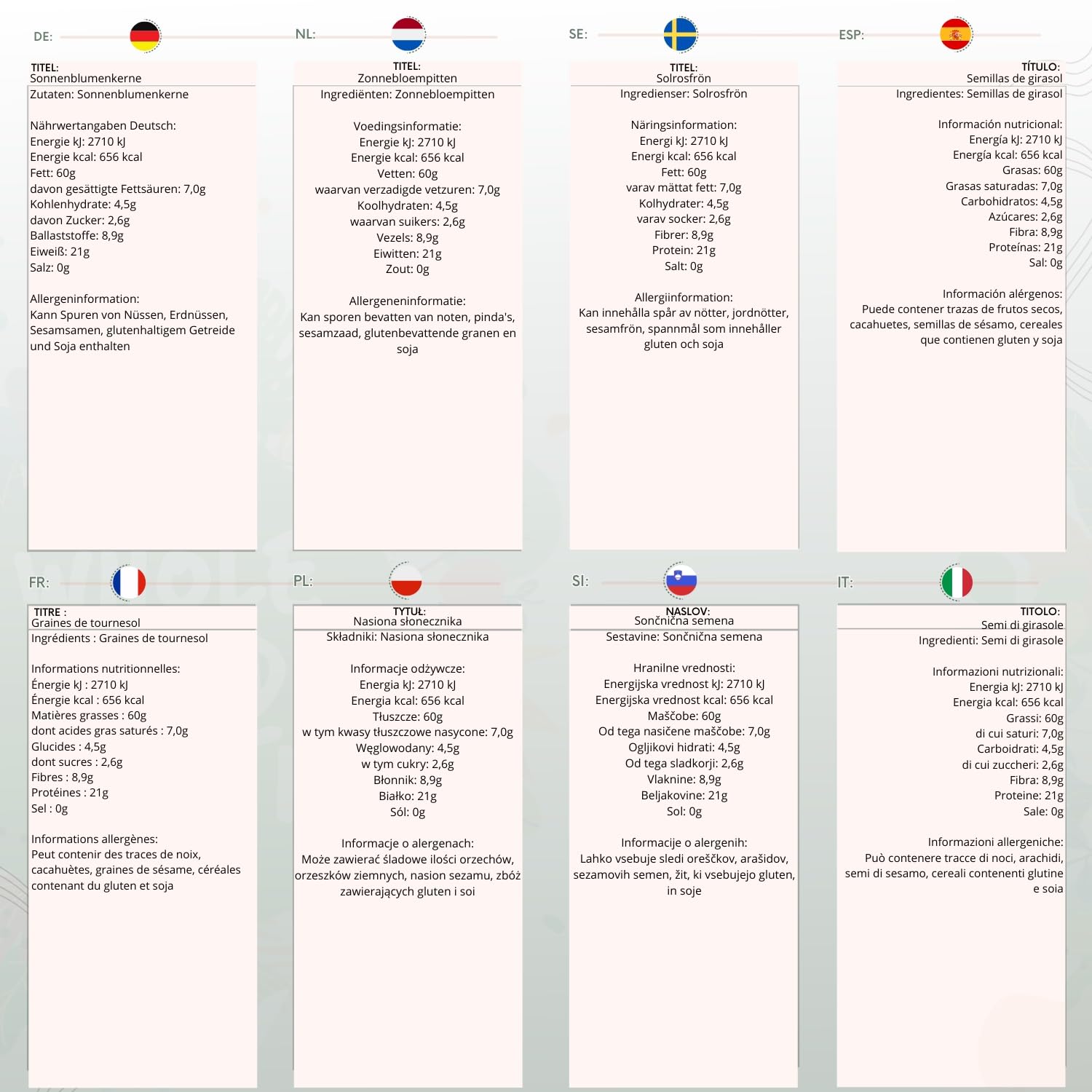 DE:

TITEL:
Sonnenblumenkerne

Zutaten: Sonnenblumenkerne

Nährwertangaben Deutsch:
Energie kJ: 2710 kJ
Energie kcal: 656 kcal
Fett: 60g
davon gesättigte Fettsäuren: 7,0g
Kohlenhydrate: 4,5g
davon Zucker: 2,6g
Ballaststoffe: 8,9g
Eiweiß: 21g
Salz: 0g

Allergeninformation:
Kann Spuren von Nüssen, Erdnüssen, Sesamsamen, glutenhaltigem Getreide und Soja enthalten

NL:

TITEL:
Zonnebloempitten

Ingrediënten: Zonnebloempitten

Voedingsinformatie:
Energie kJ: 2710 kJ
Energie kcal: 656 kcal
Vetten: 60g
waarvan verzadigde vetzuren: 7,0g
Koolhydraten: 4,5g
waarvan suikers: 2,6g
Vezels: 8,9g
Eiwitten: 21g
Zout: 0g

Allergeneninformatie:
Kan sporen bevatten van noten, pinda's, sesamzaad, glutenbevattende granen en soja

SE:

TITEL:
Solrosfrön

Ingredienser: Solrosfrön

Näringsinformation:
Energi kJ: 2710 kJ
Energi kcal: 656 kcal
Fett: 60g
varav mättat fett: 7,0g
Kolhydrater: 4,5g
varav socker: 2,6g
Fibrer: 8,9g
Protein: 21g
Salt: 0g

Allergiinformation:
Kan innehålla spår av nötter, jordnötter, sesamfrön, spannmål som innehåller gluten och soja

ESP:

TÍTULO:
Semillas de girasol

Ingredientes: Semillas de girasol

Información nutricional:
Energía kJ: 2710 kJ
Energía kcal: 656 kcal
Grasas: 60g
Grasas saturadas: 7,0g
Carbohidratos: 4,5g
Azúcares: 2,6g
Fibra: 8,9g
Proteínas: 21g
Sal: 0g

Información alérgenos:
Puede contener trazas de frutos secos, cacahuetes, semillas de sésamo, cereales que contienen gluten y soja

FR:

TITRE :
Graines de tournesol

Ingrédients : Graines de tournesol

Informations nutritionnelles:
Énergie kJ : 2710 kJ
Énergie kcal : 656 kcal
Matières grasses : 60g
dont acides gras saturés : 7,0g
Glucides : 4,5g
dont sucres : 2,6g
Fibres : 8,9g
Protéines : 21g
Sel : 0g

Informations allergènes:
Peut contenir des traces de noix, cacahuètes, graines de sésame, céréales contenant du gluten et soja

PL:

TYTUŁ:
Nasiona słonecznika

Składniki: Nasiona słonecznika

Informacje odżywcze:
Energia kJ: 2710 kJ
Energia kcal: 656 kcal
Tłuszcze: 60g
w tym kwasy tłuszczowe nasycone: 7,0g
Węglowodany: 4,5g
w tym cukry: 2,6g
Błonnik: 8,9g
Białko: 21g
Sól: 0g

Informacje o alergenach:
Może zawierać śladowe ilości orzechów, orzeszków ziemnych, nasion sezamu, zbóż zawierających gluten i soi

SI:

NASLOV:
Sončnična semena

Sestavine: Sončnična semena

Hranilne vrednosti:
Energijska vrednost kJ: 2710 kJ
Energijska vrednost kcal: 656 kcal
Maščobe: 60g
Od tega nasičene maščobe: 7,0g
Ogljikovi hidrati: 4,5g
Od tega sladkorji: 2,6g
Vlaknine: 8,9g
Beljakovine: 21g
Sol: 0g

Informacije o alergenih:
Lahko vsebuje sledi oreščkov, arašidov, sezamovih semen, žit, ki vsebujejo gluten, in soje

IT:

TITOLO:
Semi di girasole

Ingredienti: Semi di girasole

Informazioni nutrizionali:
Energia kJ: 2710 kJ
Energia kcal: 656 kcal
Grassi: 60g
di cui saturi: 7,0g
Carboidrati: 4,5g
di cui zuccheri: 2,6g
Fibra: 8,9g
Proteine: 21g
Sale: 0g

Informazioni allergeniche:
Può contenere tracce di noci, arachidi, semi di sesamo, cereali contenenti glutine e soia